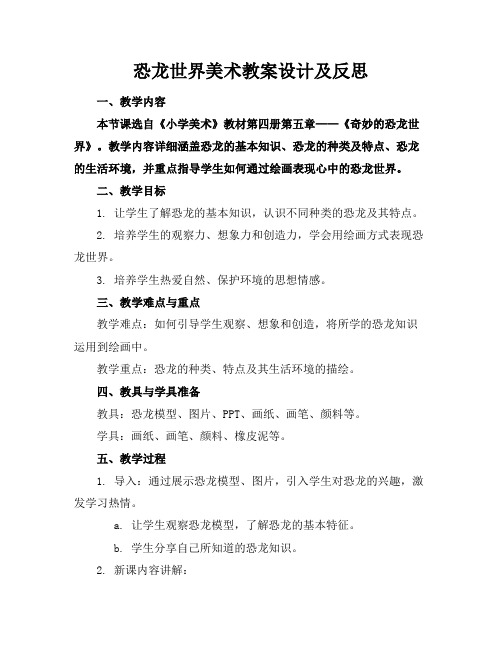 恐龙世界美术教案设计及反思

一、教学内容

本节课选自《小学美术》教材第四册第五章——《奇妙的恐龙世界》。教学内容详细涵盖恐龙的基本知识、恐龙的种类及特点、恐龙的生活环境，并重点指导学生如何通过绘画表现心中的恐龙世界。

二、教学目标

1. 让学生了解恐龙的基本知识，认识不同种类的恐龙及其特点。

2. 培养学生的观察力、想象力和创造力，学会用绘画方式表现恐龙世界。

3. 培养学生热爱自然、保护环境的思想情感。

三、教学难点与重点

教学难点：如何引导学生观察、想象和创造，将所学的恐龙知识运用到绘画中。

教学重点：恐龙的种类、特点及其生活环境的描绘。

四、教具与学具准备

教具：恐龙模型、图片、PPT、画纸、画笔、颜料等。

学具：画纸、画笔、颜料、橡皮泥等。

五、教学过程

1. 导入：通过展示恐龙模型、图片，引入学生对恐龙的兴趣，激发学习热情。

a. 让学生观察恐龙模型，了解恐龙的基本特征。

b. 学生分享自己所知道的恐龙知识。

2. 新课内容讲解：